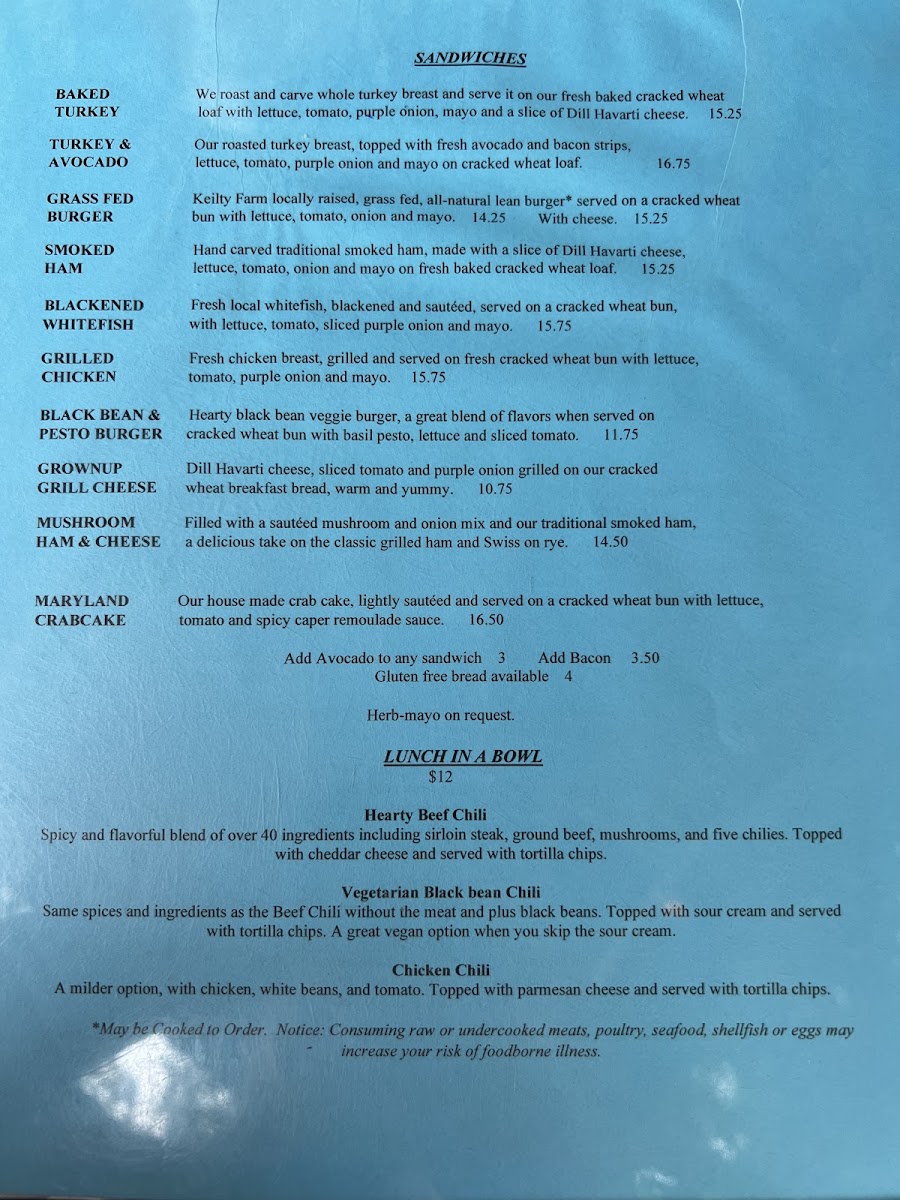 SANDWICHES

BAKED TURKEY
We roast and carve whole turkey breast and serve it on our fresh baked cracked wheat loaf with lettuce, tomato, purple onion, mayo and a slice of Dill Havarti cheese. 15.25

TURKEY & AVOCADO
Our roasted turkey breast, topped with fresh avocado and bacon strips, lettuce, tomato, purple onion and mayo on cracked wheat loaf. 16.75

GRASS FED BURGER
Keilty Farm locally raised, grass fed, all-natural lean burger* served on a cracked wheat bun with lettuce, tomato, onion and mayo. 14.25 With cheese. 15.25

SMOKED HAM
Hand carved traditional smoked ham, made with a slice of Dill Havarti cheese, lettuce, tomato, onion and mayo on fresh baked cracked wheat loaf. 15.25

BLACKENED WHITEFISH
Fresh local whitefish, blackened and sautéed, served on a cracked wheat bun, with lettuce, tomato, sliced purple onion and mayo. 15.75

GRILLED CHICKEN
Fresh chicken breast, grilled and served on fresh cracked wheat bun with lettuce, tomato, purple onion and mayo. 15.75

BLACK BEAN & PESTO BURGER
Hearty black bean veggie burger, a great blend of flavors when served on cracked wheat bun with basil pesto, lettuce and sliced tomato. 11.75

GROWNUP GRILL CHEESE
Dill Havarti cheese, sliced tomato and purple onion grilled on our cracked wheat breakfast bread, warm and yummy. 10.75

MUSHROOM HAM & CHEESE
Filled with a sautéed mushroom and onion mix and our traditional smoked ham, a delicious take on the classic grilled ham and Swiss on rye. 14.50

MARYLAND CRABCAKE
Our house made crab cake, lightly sautéed and served on a cracked wheat bun with lettuce, tomato and spicy caper remoulade sauce. 16.50

Add Avocado to any sandwich 3 Add Bacon 3.50
Gluten free bread available 4

Herb-mayo on request.

LUNCH IN A BOWL
$12

Hearty Beef Chili
Spicy and flavorful blend of over 40 ingredients including sirloin steak, ground beef, mushrooms, and five chilies. Topped with cheddar cheese and served with tortilla chips.

Vegetarian Black bean Chili
Same spices and ingredients as the Beef Chili without the meat and plus black beans. Topped with sour cream and served with tortilla chips. A great vegan option when you skip the sour cream.

Chicken Chili
A milder option, with chicken, white beans, and tomato. Topped with parmesan cheese and served with tortilla chips.

*May be Cooked to Order. Notice: Consuming raw or undercooked meats, poultry, seafood, shellfish or eggs may increase your risk of foodborne illness.